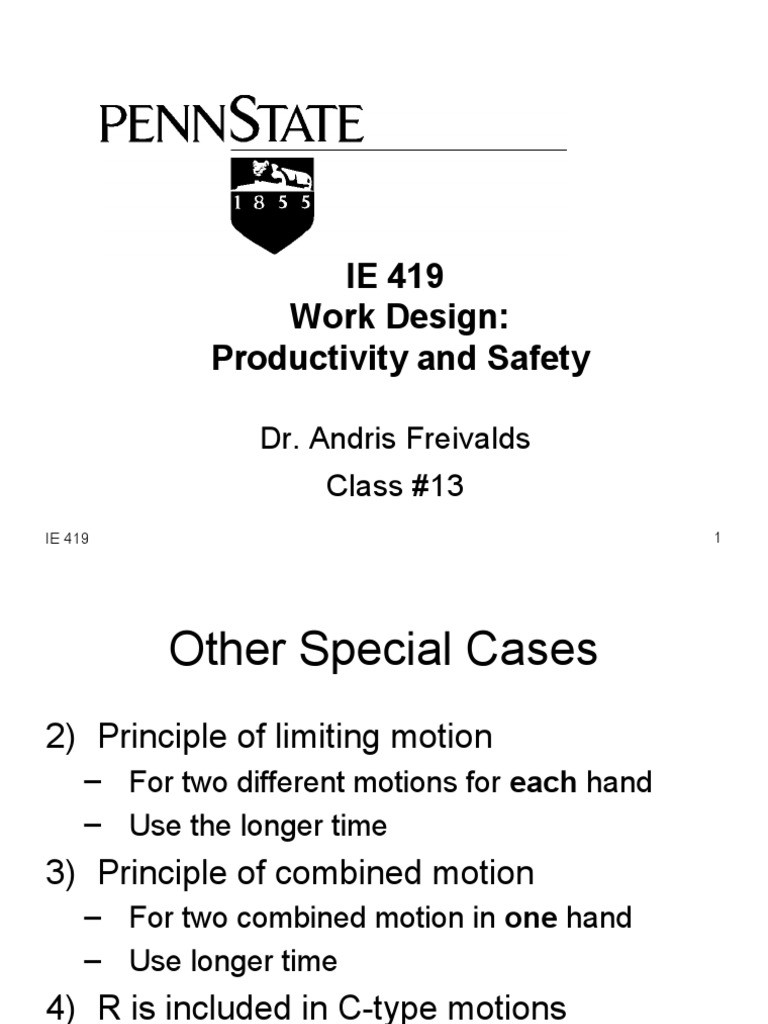 PENNSTATE

1 8 5 5

IE 419
Work Design:
Productivity and Safety

Dr. Andris Freivalds

Class #13

IE 419

1

Other Special Cases

2) Principle of limiting motion
– For two different motions for each hand
– Use the longer time
3) Principle of combined motion
– For two combined motion in one hand
– Use longer time
4) R is included in C-type motions